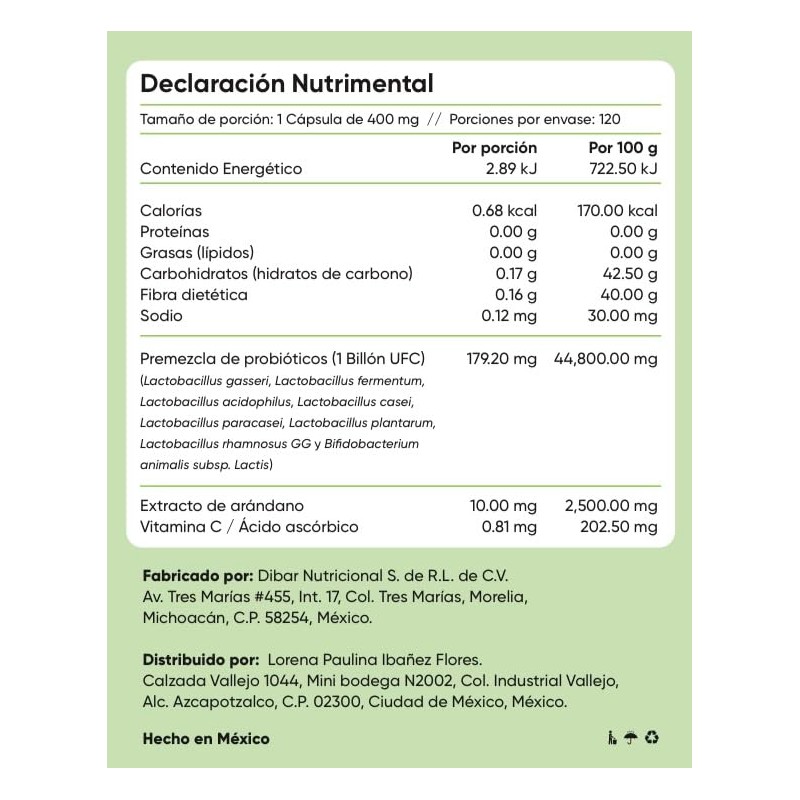 Declaración Nutrimental

Tamaño de porción: 1 Cápsula de 400 mg // Porciones por envase: 120

| | Por porción | Por 100 g |
|---|---|---|
| Contenido Energético | 2.89 kJ | 722.50 kJ |
| Calorías | 0.68 kcal | 170.00 kcal |
| Proteínas | 0.00 g | 0.00 g |
| Grasas (lípidos) | 0.00 g | 0.00 g |
| Carbohidratos (hidratos de carbono) | 0.17 g | 42.50 g |
| Fibra dietética | 0.16 g | 40.00 g |
| Sodio | 0.12 mg | 30.00 mg |
| Premezcla de probióticos (1 Billón UFC) (Lactobacillus gasseri, Lactobacillus fermentum, Lactobacillus acidophilus, Lactobacillus casei, Lactobacillus paracasei, Lactobacillus plantarum, Lactobacillus rhamnosus GG y Bifidobacterium animalis subsp. Lactis) | 179.20 mg | 44,800.00 mg |
| Extracto de arándano | 10.00 mg | 2,500.00 mg |
| Vitamina C / Ácido ascórbico | 0.81 mg | 202.50 mg |

Fabricado por: Dibar Nutricional S. de R.L. de C.V. Av. Tres Marías #455, Int. 17, Col. Tres Marías, Morelia, Michoacán, C.P. 58254, México.

Distribuido por: Lorena Paulina Ibañez Flores. Calzada Vallejo 1044, Mini bodega N2002, Col. Industrial Vallejo, Alc. Azcapotzalco, C.P. 02300, Ciudad de México, México.

Hecho en México